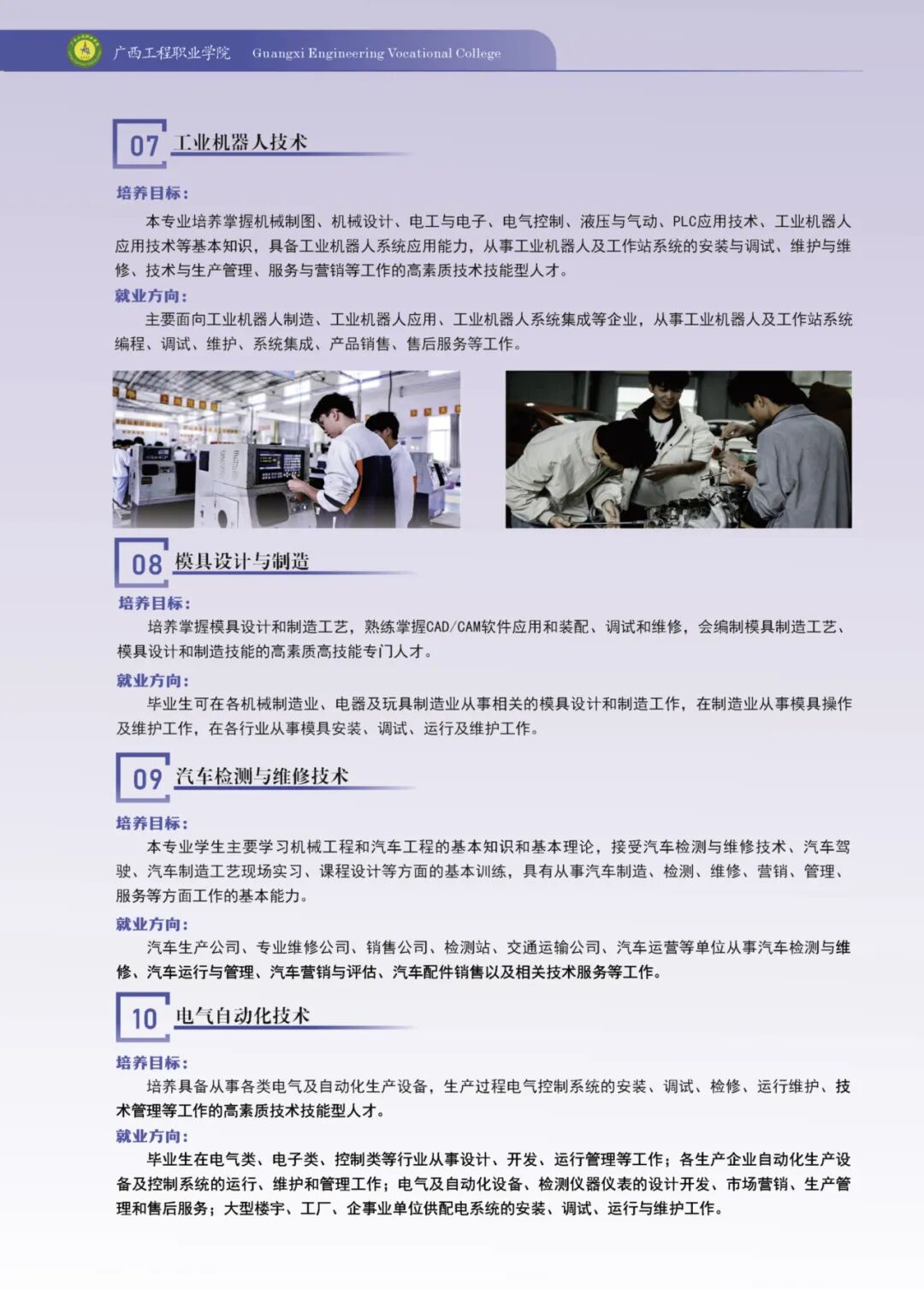 广西工程职业学院 Guangxi Engineering Vocational College

07 工业机器人技术

培养目标:

本专业培养掌握机械制图、机械设计、电工与电子、电气控制、液压与气动、PLC应用技术、工业机器人应用技术等基本知识,具备工业机器人系统应用能力,从事工业机器人及工作站系统的安装与调试、维护与维修、技术与生产管理、服务与营销等工作的高素质技术技能型人才。

就业方向:

主要面向工业机器人制造、工业机器人应用、工业机器人系统集成等企业,从事工业机器人及工作站系统编程、调试、维护、系统集成、产品销售、售后服务等工作。

08 模具设计与制造

培养目标:

培养掌握模具设计和制造工艺,熟练掌握CAD/CAM软件应用和装配、调试和维修,会编制模具制造工艺、模具设计和制造技能的高素质高技能专门人才。

就业方向:

毕业生可在各机械制造业、电器及玩具制造业从事相关的模具设计和制造工作,在制造业从事模具操作及维护工作,在各行业从事模具安装、调试、运行及维护工作。

09 汽车检测与维修技术

培养目标:

本专业学生主要学习机械工程和汽车工程的基本知识和基本理论,接受汽车检测与维修技术、汽车驾驶、汽车制造工艺现场实习、课程设计等方面的基本训练,具有从事汽车制造、检测、维修、营销、管理、服务等方面工作的基本能力。

就业方向:

汽车生产公司、专业维修公司、销售公司、检测站、交通运输公司、汽车运营等单位从事汽车检测与维修、汽车运行与管理、汽车营销与评估、汽车配件销售以及相关技术服务等工作。

10 电气自动化技术

培养目标:

培养具备从事各类电气及自动化生产设备,生产过程电气控制系统的安装、调试、检修、运行维护、技术管理等工作的高素质技术技能型人才。

就业方向:

毕业生在电气类、电子类、控制类等行业从事设计、开发、运行管理等工作;各生产企业自动化生产设备及控制系统的运行、维护和管理工作;电气及自动化设备、检测仪器仪表的设计开发、市场营销、生产管理和售后服务;大型楼宇、工厂、企事业单位供配电系统的安装、调试、运行与维护工作。